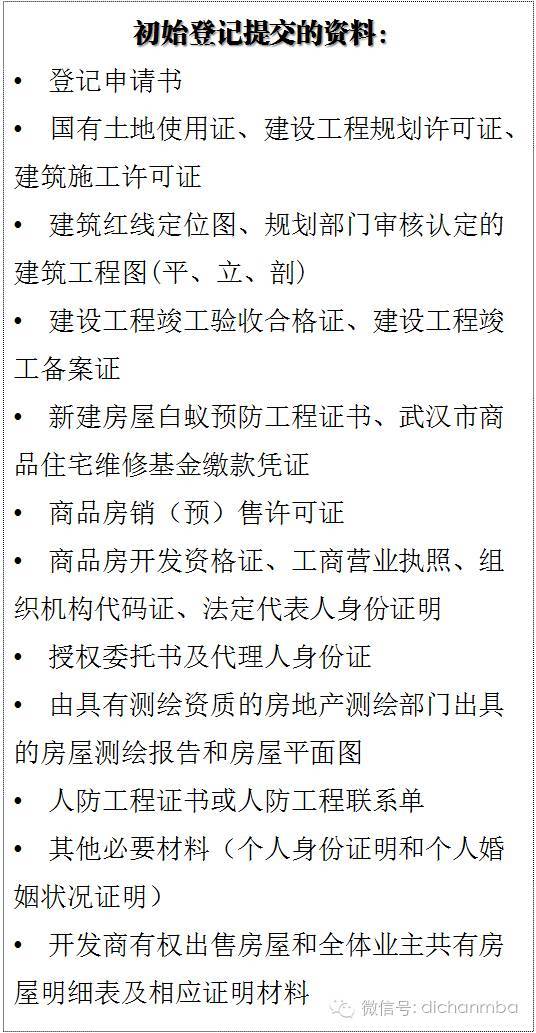 初始登记提交的资料：

• 登记申请书

• 国有土地使用证、建设工程规划许可证、建筑施工许可证

• 建筑红线定位图、规划部门审核认定的建筑工程图(平、立、剖)

• 建设工程竣工验收合格证、建设工程竣工备案证

• 新建房屋白蚁预防工程证书、武汉市商品住宅维修基金缴款凭证

• 商品房销（预）售许可证

• 商品房开发资格证、工商营业执照、组织机构代码证、法定代表人身份证明

• 授权委托书及代理人身份证

• 由具有测绘资质的房地产测绘部门出具的房屋测绘报告和房屋平面图

• 人防工程证书或人防工程联系单

• 其他必要材料（个人身份证明和个人婚姻状况证明）

• 开发商有权出售房屋和全体业主共有房屋明细表及相应证明材料

微信号: dichanmba